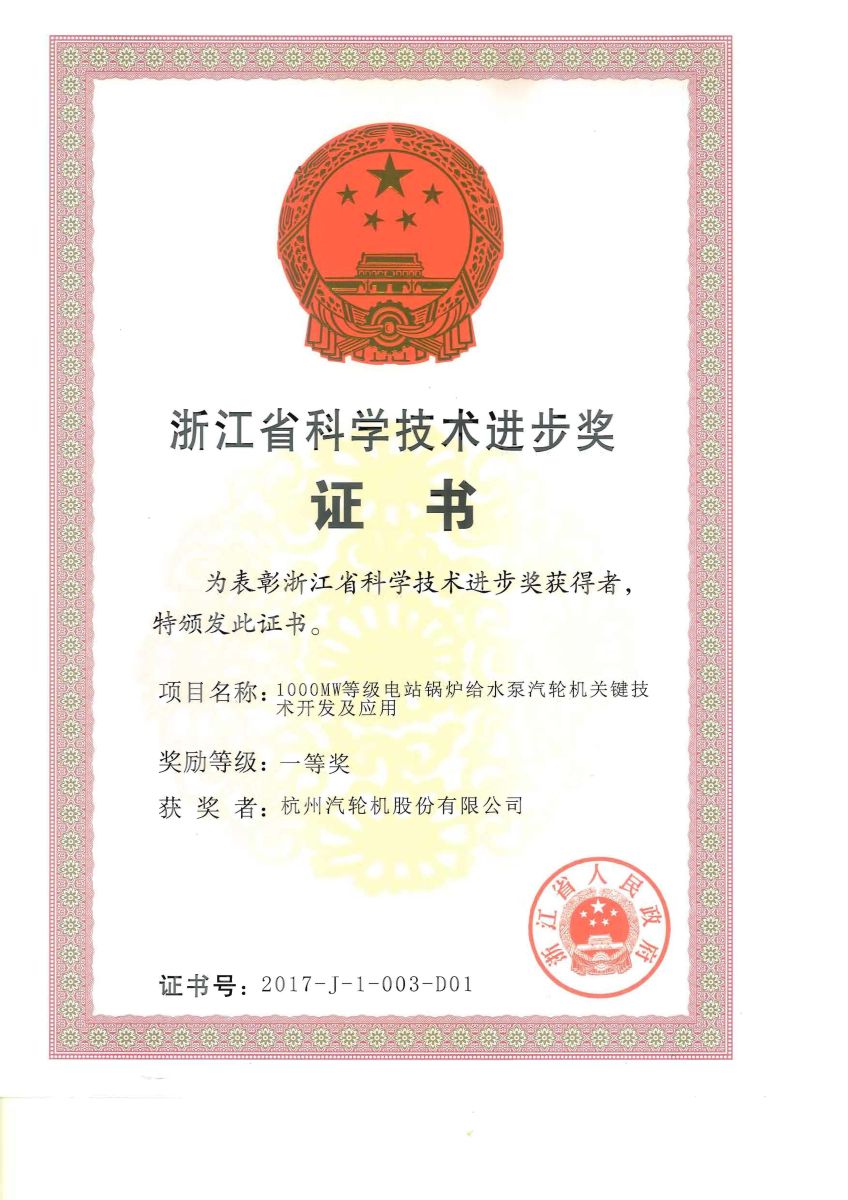 浙江省科学技术进步奖

证 书

为表彰浙江省科学技术进步奖获得者，特颁发此证书。

项目名称：1000MW等级电站锅炉给水泵汽轮机关键技术开发及应用

奖励等级：一等奖

获 奖 者：杭州汽轮机股份有限公司

浙江省人民政府

证书号：2017-J-1-003-D01